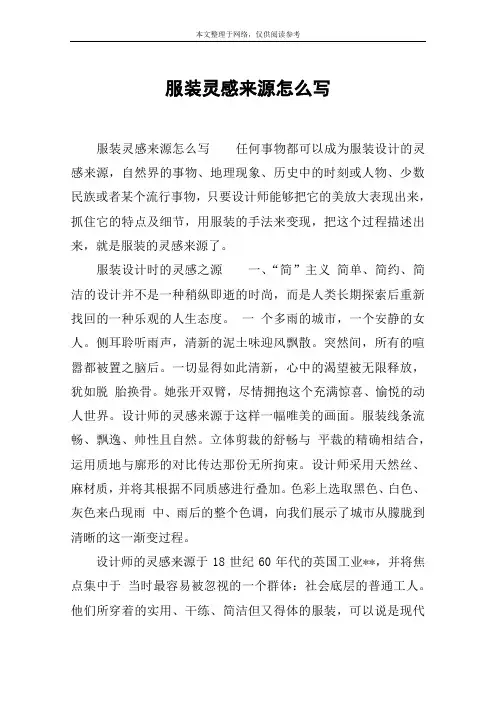 本文整理于网络，仅供阅读参考

服装灵感来源怎么写

服装灵感来源怎么写　　任何事物都可以成为服装设计的灵感来源，自然界的事物、地理现象、历史中的时刻或人物、少数民族或者某个流行事物，只要设计师能够把它的美放大表现出来，抓住它的特点及细节，用服装的手法来变现，把这个过程描述出来，就是服装的灵感来源了。

服装设计时的灵感之源　　一、“简”主义　简单、简约、简洁的设计并不是一种稍纵即逝的时尚，而是人类长期探索后重新找回的一种乐观的人生态度。　一 个多雨的城市，一个安静的女人。侧耳聆听雨声，清新的泥土味迎风飘散。突然间，所有的喧嚣都被置之脑后。一切显得如此清新，心中的渴望被无限释放，犹如脱 胎换骨。她张开双臂，尽情拥抱这个充满惊喜、愉悦的动人世界。设计师的灵感来源于这样一幅唯美的画面。服装线条流畅、飘逸、帅性且自然。立体剪裁的舒畅与 平裁的精确相结合，运用质地与廓形的对比传达那份无所拘束。设计师采用天然丝、麻材质，并将其根据不同质感进行叠加。色彩上选取黑色、白色、灰色来凸现雨 中、雨后的整个色调，向我们展示了城市从朦胧到清晰的这一渐变过程。

设计师的灵感来源于 18 世纪 60 年代的英国工业**，并将焦点集中于 当时最容易被忽视的一个群体：社会底层的普通工人。他们所穿着的实用、干练、简洁但又得体的服装，可以说是现代